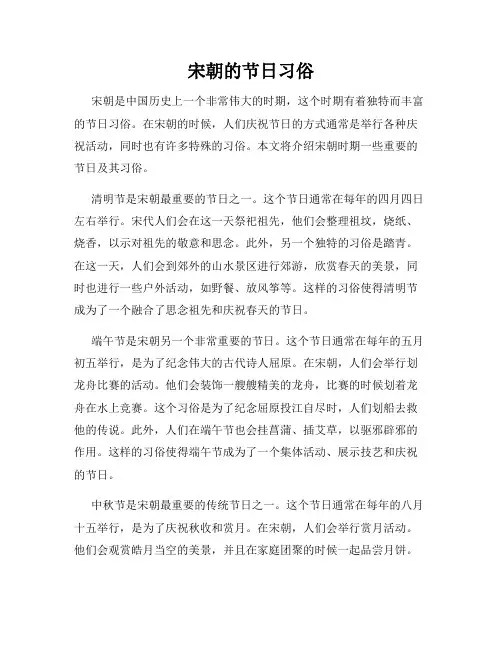 宋朝的节日习俗

宋朝是中国历史上一个非常伟大的时期，这个时期有着独特而丰富的节日习俗。在宋朝的时候，人们庆祝节日的方式通常是举行各种庆祝活动，同时也有许多特殊的习俗。本文将介绍宋朝时期一些重要的节日及其习俗。

清明节是宋朝最重要的节日之一。这个节日通常在每年的四月四日左右举行。宋代人们会在这一天祭祀祖先，他们会整理祖坟，烧纸、烧香，以示对祖先的敬意和思念。此外，另一个独特的习俗是踏青。在这一天，人们会到郊外的山水景区进行郊游，欣赏春天的美景，同时也进行一些户外活动，如野餐、放风筝等。这样的习俗使得清明节成为了一个融合了思念祖先和庆祝春天的节日。

端午节是宋朝另一个非常重要的节日。这个节日通常在每年的五月初五举行，是为了纪念伟大的古代诗人屈原。在宋朝，人们会举行划龙舟比赛的活动。他们会装饰一艘艘精美的龙舟，比赛的时候划着龙舟在水上竞赛。这个习俗是为了纪念屈原投江自尽时，人们划船去救他的传说。此外，人们在端午节也会挂菖蒲、插艾草，以驱邪辟邪的作用。这样的习俗使得端午节成为了一个集体活动、展示技艺和庆祝的节日。

中秋节是宋朝最重要的传统节日之一。这个节日通常在每年的八月十五举行，是为了庆祝秋收和赏月。在宋朝，人们会举行赏月活动。他们会观赏皓月当空的美景，并且在家庭团聚的时候一起品尝月饼。